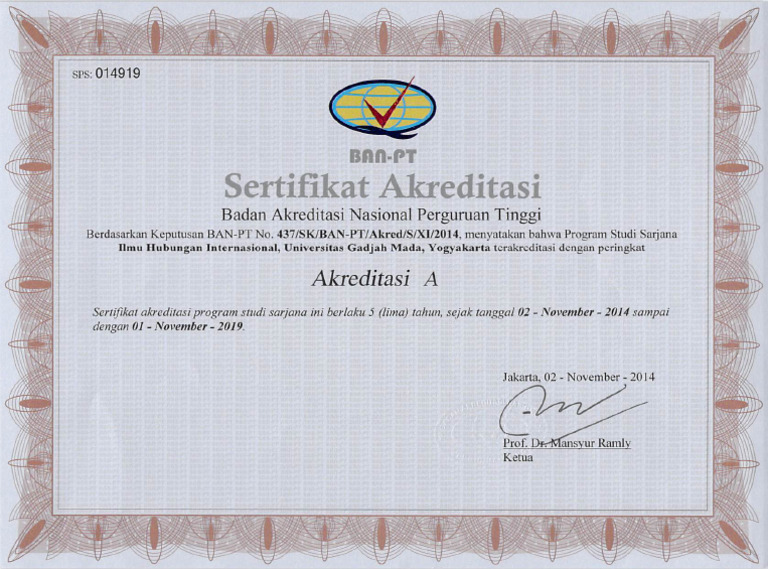 SPS: 014919

BAN-PT

Sertifikat Akreditasi

Badan Akreditasi Nasional Perguruan Tinggi

Berdasarkan Keputusan BAN-PT No. 437/SK/BAN-PT/Akred/S/XI/2014, menyatakan bahwa Program Studi Sarjana Ilmu Hubungan Internasional, Universitas Gadjah Mada, Yogyakarta terakreditasi dengan peringkat

Akreditasi A

Sertifikat akreditasi program studi sarjana ini berlaku 5 (lima) tahun, sejak tanggal 02 - November - 2014 sampai dengan 01 - November - 2019.

Jakarta, 02 - November - 2014

Prof. Dr. Mansyur Ramly
Ketua